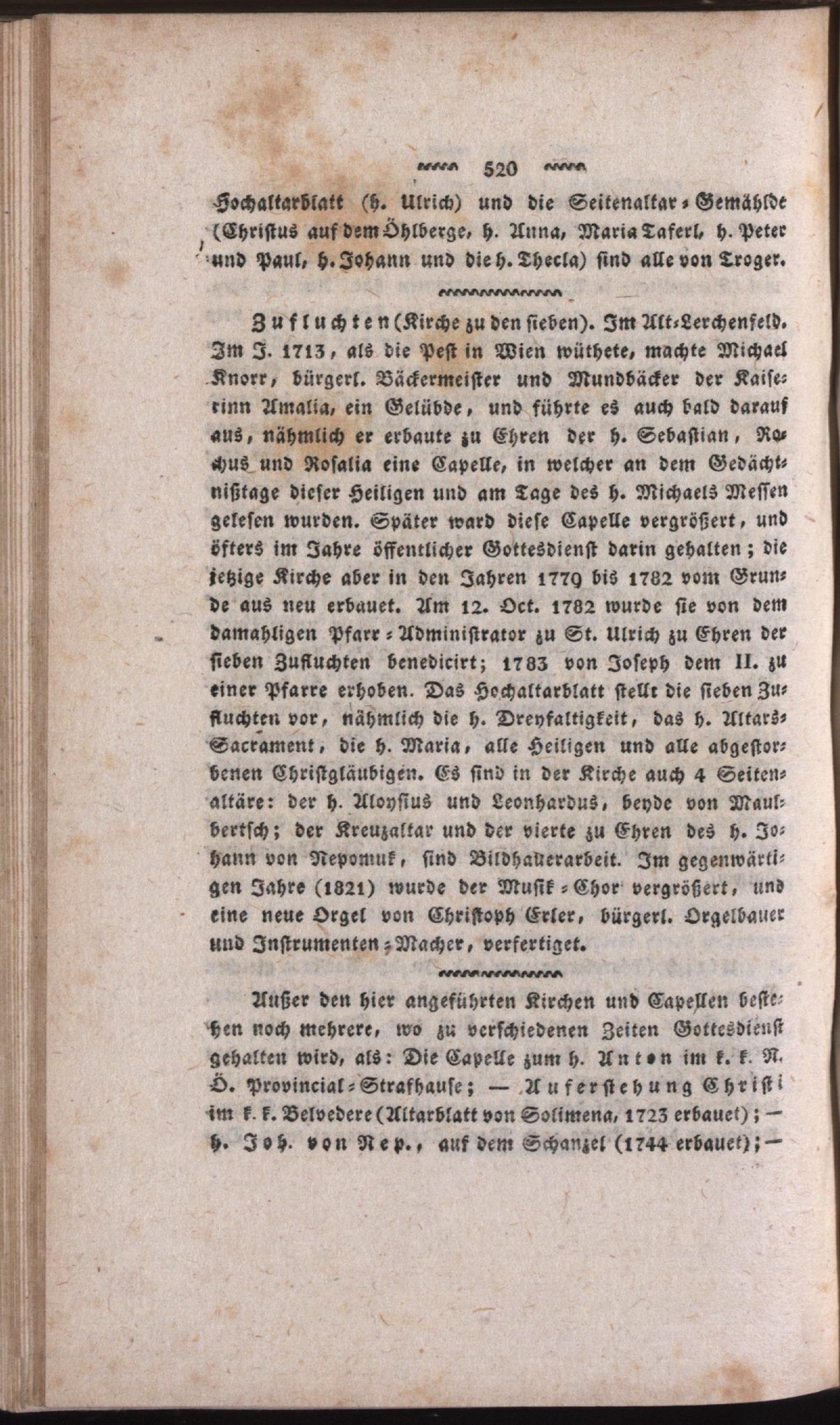 520

Hochaltarblatt (h. Ulrich) und die Seitenaltar-Gemählde (Christus auf dem Öhlberge, h. Anna, Maria Taferl, h. Peter und Paul, h. Johann und die h. Thecla) sind alle von Troger.

Zufluchten (Kirche zu den sieben). Im Alt-Lerchenfeld. Im J. 1713, als die Pest in Wien wüthete, machte Michael Knorr, bürgerl. Bäckermeister und Mundbäcker der Kaiserinn Amalia, ein Gelübde, und führte es auch bald darauf aus, nähmlich er erbaute zu Ehren der h. Sebastian, Rochus und Rosalia eine Capelle, in welcher an dem Gedächtnißtage dieser Heiligen und am Tage des h. Michaels Messen gelesen wurden. Später ward diese Capelle vergrößert, und öfters im Jahre öffentlicher Gottesdienst darin gehalten; die jetzige Kirche aber in den Jahren 1779 bis 1782 vom Grunde aus neu erbauet. Am 12. Oct. 1782 wurde sie von dem damahligen Pfarr-Administrator zu St. Ulrich zu Ehren der sieben Zufluchten benedicirt; 1783 von Joseph dem II. zu einer Pfarre erhoben. Das Hochaltarblatt stellt die sieben Zufluchten vor, nähmlich die h. Dreyfaltigkeit, das h. Altars-Sacrament, die h. Maria, alle Heiligen und alle abgestorbenen Christgläubigen. Es sind in der Kirche auch 4 Seitenaltäre: der h. Aloysius und Leonhardus, beyde von Maulbertsch; der Kreuzaltar und der vierte zu Ehren des h. Johann von Nepomuk, sind Bildhauerarbeit. Im gegenwärtigen Jahre (1821) wurde der Musik-Chor vergrößert, und eine neue Orgel von Christoph Erler, bürgerl. Orgelbauer und Instrumenten-Macher, verfertiget.

Außer den hier angeführten Kirchen und Capellen bestehen noch mehrere, wo zu verschiedenen Zeiten Gottesdienst gehalten wird, als: Die Capelle zum h. Anton im k. k. N. Ö. Provincial-Strafhause; — Auferstehung Christi im k. k. Belvedere (Altarblatt von Solimena, 1723 erbauet); — h. Joh. von Nep., auf dem Schanzel (1744 erbauet); —